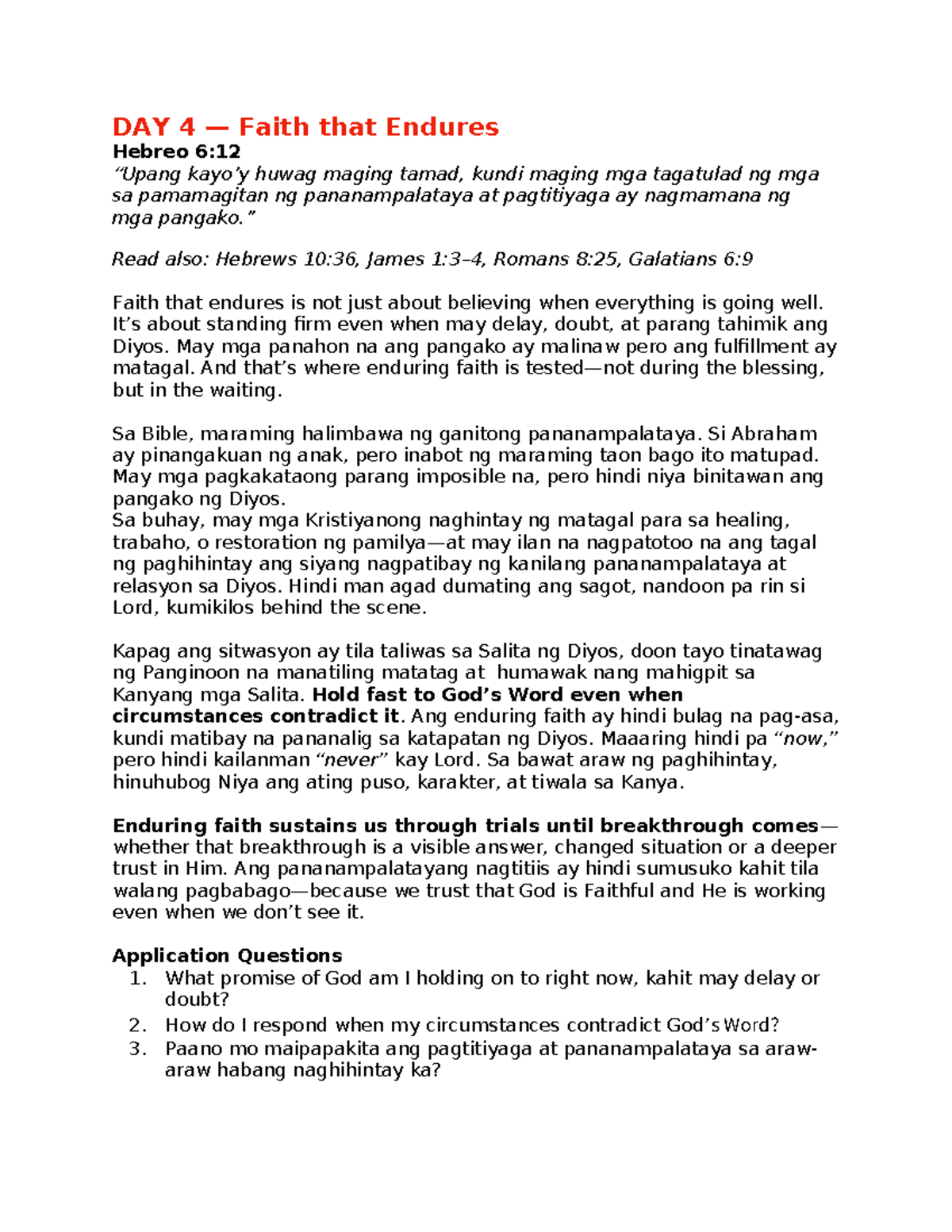 DAY 4 — Faith that Endures

Hebreo 6:12

"Upang kayo'y huwag maging tamad, kundi maging mga tagatulad ng mga sa pamamagitan ng pananampalataya at pagtitiyaga ay nagmamana ng mga pangako."

Read also: Hebrews 10:36, James 1:3–4, Romans 8:25, Galatians 6:9

Faith that endures is not just about believing when everything is going well. It's about standing firm even when may delay, doubt, at parang tahimik ang Diyos. May mga panahon na ang pangako ay malinaw pero ang fulfillment ay matagal. And that's where enduring faith is tested—not during the blessing, but in the waiting.

Sa Bible, maraming halimbawa ng ganitong pananampalataya. Si Abraham ay pinangakuan ng anak, pero inabot ng maraming taon bago ito matupad. May mga pagkakataong parang imposible na, pero hindi niya binitawan ang pangako ng Diyos.
Sa buhay, may mga Kristiyanong naghintay ng matagal para sa healing, trabaho, o restoration ng pamilya—at may ilan na nagpatotoo na ang tagal ng paghihintay ang siyang nagpatibay ng kanilang pananampalataya at relasyon sa Diyos. Hindi man agad dumating ang sagot, nandoon pa rin si Lord, kumikilos behind the scene.

Kapag ang sitwasyon ay tila taliwas sa Salita ng Diyos, doon tayo tinatawag ng Panginoon na manatiling matatag at humawak nang mahigpit sa Kanyang mga Salita. Hold fast to God's Word even when circumstances contradict it. Ang enduring faith ay hindi bulag na pag-asa, kundi matibay na pananalig sa katapatan ng Diyos. Maaaring hindi pa "now," pero hindi kailanman "never" kay Lord. Sa bawat araw ng paghihintay, hinuhubog Niya ang ating puso, karakter, at tiwala sa Kanya.

Enduring faith sustains us through trials until breakthrough comes—whether that breakthrough is a visible answer, changed situation or a deeper trust in Him. Ang pananampalatayang nagtitiis ay hindi sumusuko kahit tila walang pagbabago—because we trust that God is Faithful and He is working even when we don't see it.

Application Questions
1. What promise of God am I holding on to right now, kahit may delay or doubt?
2. How do I respond when my circumstances contradict God's Word?
3. Paano mo maipapakita ang pagtitiyaga at pananampalataya sa araw-araw habang naghihintay ka?